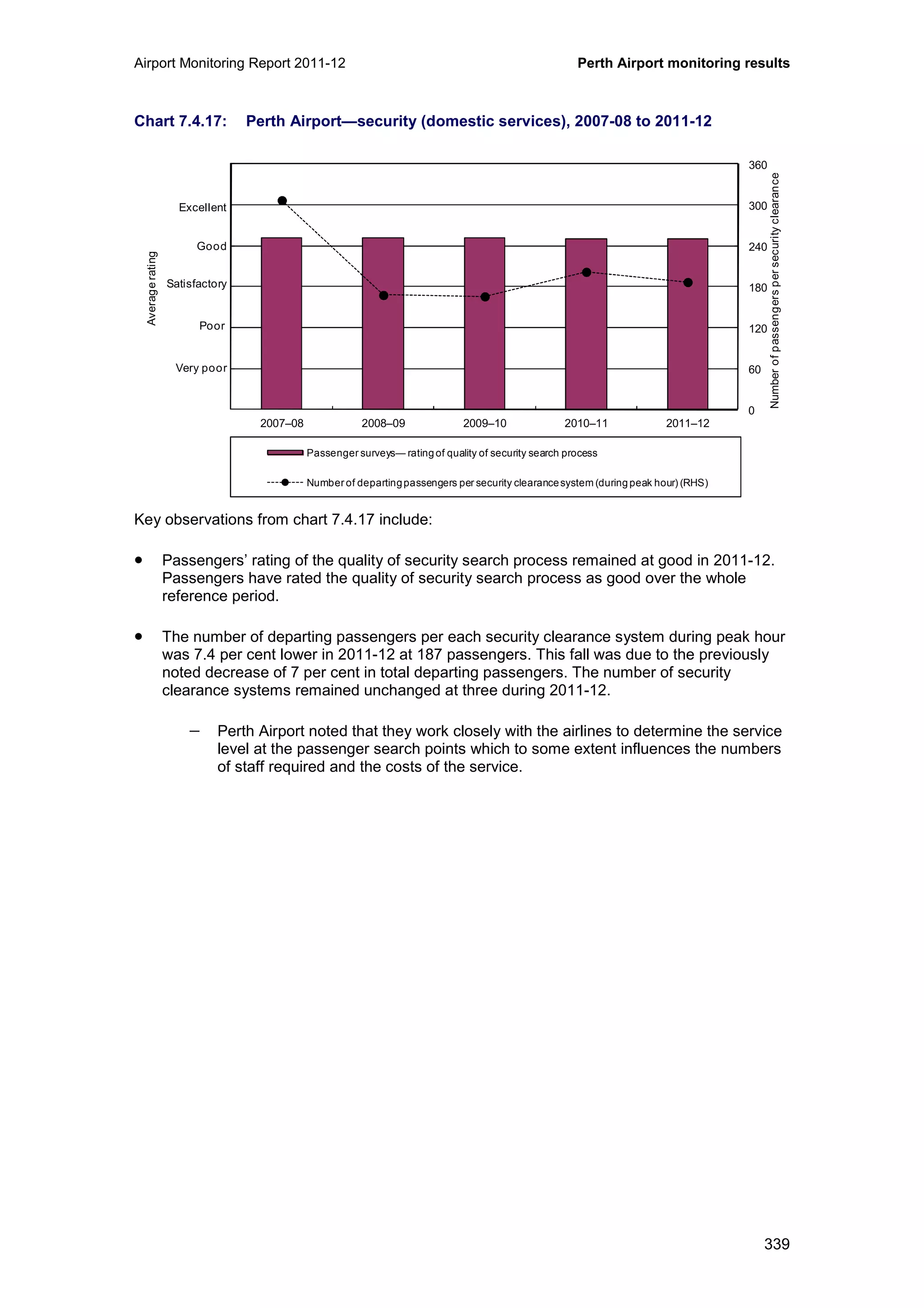 Airport Monitoring Report 2011-12

Perth Airport monitoring results

Chart 7.4.17: Perth Airport—security (domestic services), 2007-08 to 2011-12

Average rating

Excellent

Good

Satisfactory

Poor

Very poor

360
300
240
180
120
60
0

Number of passengers per security clearance

2007–08 2008–09 2009–10 2010–11 2011–12

Passenger surveys— rating of quality of security search process

Number of departing passengers per security clearance system (during peak hour) (RHS)

Key observations from chart 7.4.17 include:

• Passengers' rating of the quality of security search process remained at good in 2011-12. Passengers have rated the quality of security search process as good over the whole reference period.

• The number of departing passengers per each security clearance system during peak hour was 7.4 per cent lower in 2011-12 at 187 passengers. This fall was due to the previously noted decrease of 7 per cent in total departing passengers. The number of security clearance systems remained unchanged at three during 2011-12.

– Perth Airport noted that they work closely with the airlines to determine the service level at the passenger search points which to some extent influences the numbers of staff required and the costs of the service.

339